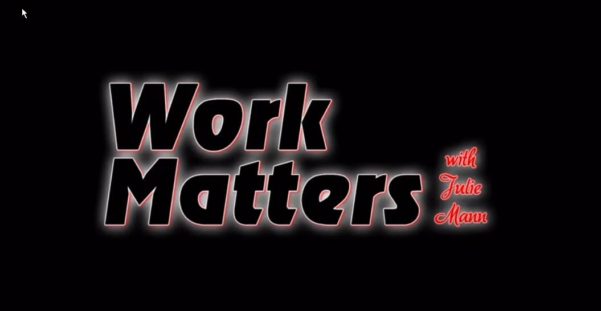 Work Matters

with Julie Mann